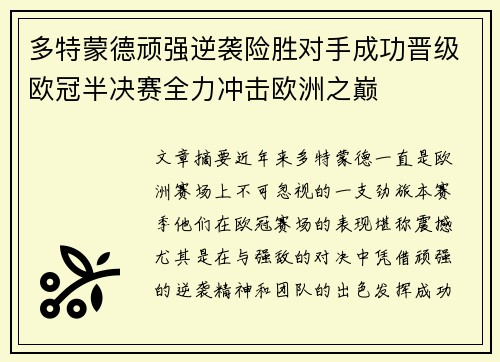 多特蒙德顽强逆袭险胜对手成功晋级欧冠半决赛全力冲击欧洲之巅

文章摘要近年来多特蒙德一直是欧洲赛场上不可忽视的一支劲旅本赛季他们在欧冠赛场的表现堪称震撼尤其是在与强敌的对决中凭借顽强的逆袭精神和团队的出色发挥成功